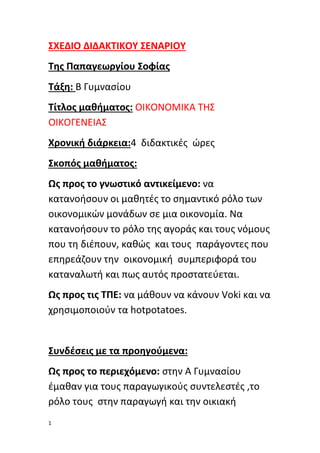 ΣΧΕΔΙΟ ΔΙΔΑΚΤΙΚΟΥ ΣΕΝΑΡΙΟΥ

Της Παπαγεωργίου Σοφίας

Τάξη: Β Γυμνασίου

Τίτλος μαθήματος: ΟΙΚΟΝΟΜΙΚΑ ΤΗΣ ΟΙΚΟΓΕΝΕΙΑΣ

Χρονική διάρκεια:4 διδακτικές ώρες

Σκοπός μαθήματος:

Ως προς το γνωστικό αντικείμενο: να κατανοήσουν οι μαθητές το σημαντικό ρόλο των οικονομικών μονάδων σε μια οικονομία. Να κατανοήσουν το ρόλο της αγοράς και τους νόμους που τη διέπουν, καθώς και τους παράγοντες που επηρεάζουν την οικονομική συμπεριφορά του καταναλωτή και πως αυτός προστατεύεται.

Ως προς τις ΤΠΕ: να μάθουν να κάνουν Voki και να χρησιμοποιούν τα hotpotatoes.

Συνδέσεις με τα προηγούμενα:

Ως προς το περιεχόμενο: στην Α Γυμνασίου έμαθαν για τους παραγωγικούς συντελεστές ,το ρόλο τους στην παραγωγή και την οικιακή

1